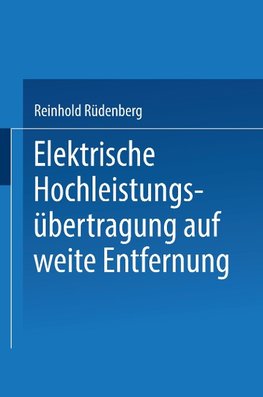 Reinhold Rüdenberg

Elektrische Hochleistungsübertragung auf weite Entfernung